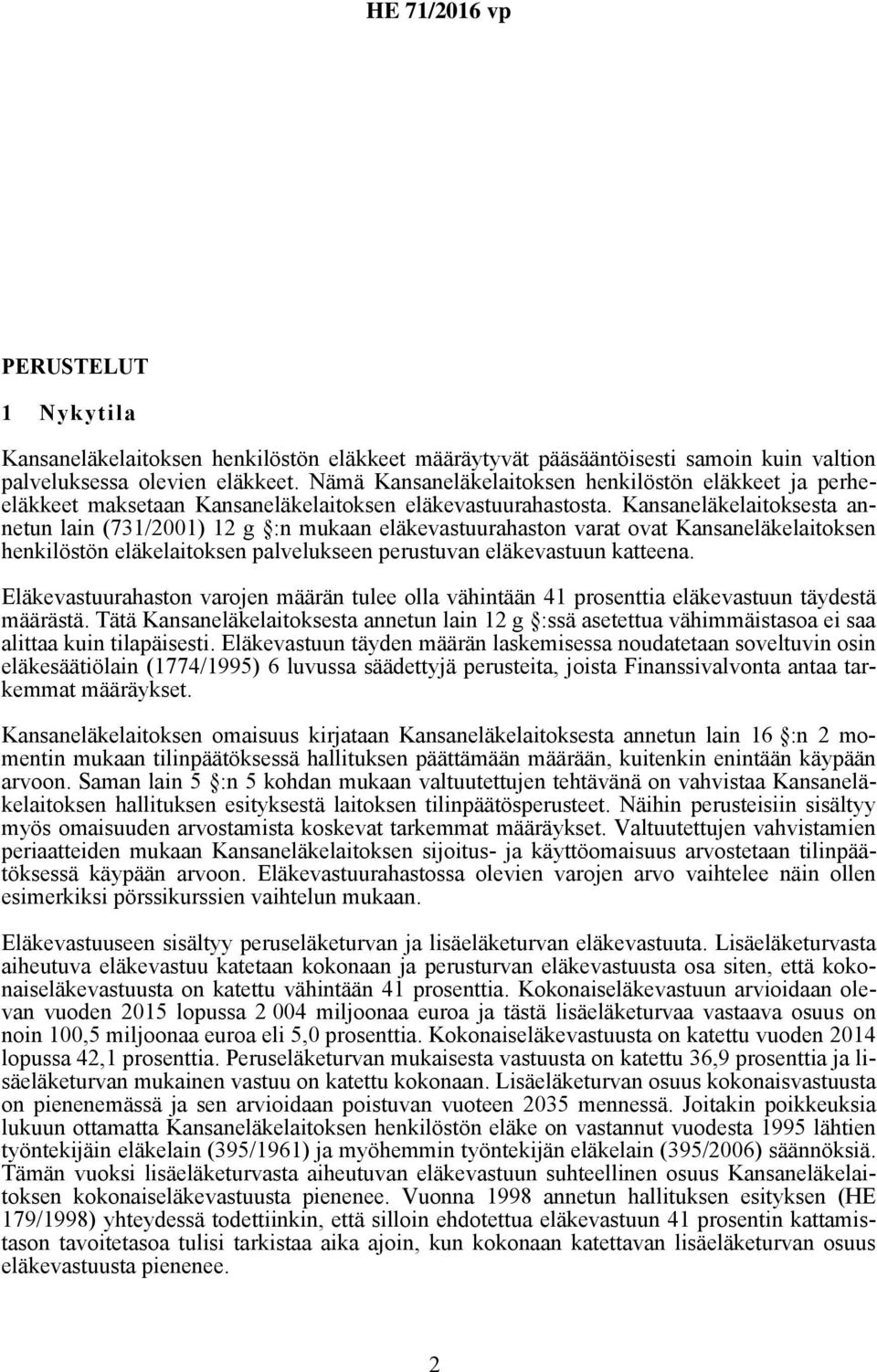 HE 71/2016 vp

PERUSTELUT

1 Nykytila

Kansaneläkelaitoksen henkilöstön eläkkeet määräytyvät pääsääntöisesti samoin kuin valtion palveluksessa olevien eläkkeet. Nämä Kansaneläkelaitoksen henkilöstön eläkkeet ja perhe-eläkkeet maksetaan Kansaneläkelaitoksen eläkevastuurahastosta. Kansaneläkelaitoksesta annetun lain (731/2001) 12 g §:n mukaan eläkevastuurahaston varat ovat Kansaneläkelaitoksen henkilöstön eläkelaitoksen palvelukseen perustuvan eläkevastuun katteena.

Eläkevastuurahaston varojen määrän tulee olla vähintään 41 prosenttia eläkevastuun täydestä määrästä. Tätä Kansaneläkelaitoksesta annetun lain 12 g §:ssä asetettua vähimmäistasoa ei saa alittaa kuin tilapäisesti. Eläkevastuun täyden määrän laskemisessa noudatetaan soveltuvin osin eläkesäätiölain (1774/1995) 6 luvussa säädettyjä perusteita, joista Finanssivalvonta antaa tarkemmat määräykset.

Kansaneläkelaitoksen omaisuus kirjataan Kansaneläkelaitoksesta annetun lain 16 §:n 2 momentin mukaan tilinpäätöksessä hallituksen päättämään määrään, kuitenkin enintään käypään arvoon. Saman lain 5 §:n 5 kohdan mukaan valtuutettujen tehtävänä on vahvistaa Kansaneläkelaitoksen hallituksen esityksestä laitoksen tilinpäätösperusteet. Näihin perusteisiin sisältyy myös omaisuuden arvostamista koskevat tarkemmat määräykset. Valtuutettujen vahvistamien periaatteiden mukaan Kansaneläkelaitoksen sijoitus- ja käyttöomaisuus arvostetaan tilinpäätöksessä käypään arvoon. Eläkevastuurahastossa olevien varojen arvo vaihtelee näin ollen esimerkiksi pörssikurssien vaihtelun mukaan.

Eläkevastuuseen sisältyy peruseläketurvan ja lisäeläketurvan eläkevastuuta. Lisäeläketurvasta aiheutuva eläkevastuu katetaan kokonaan ja perusturvan eläkevastuusta osa siten, että kokonaiseläkevastuusta on katettu vähintään 41 prosenttia. Kokonaiseläkevastuun arvioidaan olevan vuoden 2015 lopussa 2 004 miljoonaa euroa ja tästä lisäeläketurvaa vastaava osuus on noin 100,5 miljoonaa euroa eli 5,0 prosenttia. Kokonaiseläkevastuusta on katettu vuoden 2014 lopussa 42,1 prosenttia. Peruseläketurvan mukaisesta vastuusta on katettu 36,9 prosenttia ja lisäeläketurvan mukainen vastuu on katettu kokonaan. Lisäeläketurvan osuus kokonaisvastuusta on pienenemässä ja sen arvioidaan poistuvan vuoteen 2035 mennessä. Joitakin poikkeuksia lukuun ottamatta Kansaneläkelaitoksen henkilöstön eläke on vastannut vuodesta 1995 lähtien työntekijäin eläkelain (395/1961) ja myöhemmin työntekijän eläkelain (395/2006) säännöksiä. Tämän vuoksi lisäeläketurvasta aiheutuvan eläkevastuun suhteellinen osuus Kansaneläkelaitoksen kokonaiseläkevastuusta pienenee. Vuonna 1998 annetun hallituksen esityksen (HE 179/1998) yhteydessä todettiinkin, että silloin ehdotettua eläkevastuun 41 prosentin kattamistason tavoitetasoa tulisi tarkistaa aika ajoin, kun kokonaan katettavan lisäeläketurvan osuus eläkevastuusta pienenee.

2